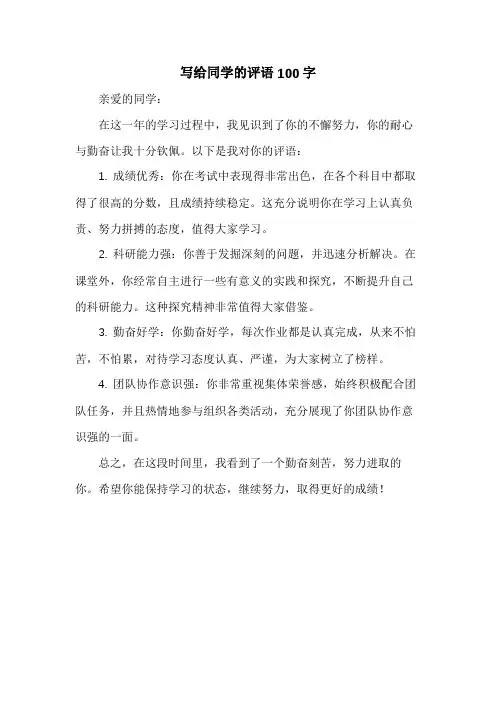 写给同学的评语 100 字

亲爱的同学：

在这一年的学习过程中，我见识到了你的不懈努力，你的耐心与勤奋让我十分钦佩。以下是我对你的评语：

1. 成绩优秀：你在考试中表现得非常出色，在各个科目中都取得了很高的分数，且成绩持续稳定。这充分说明你在学习上认真负责、努力拼搏的态度，值得大家学习。

2. 科研能力强：你善于发掘深刻的问题，并迅速分析解决。在课堂外，你经常自主进行一些有意义的实践和探究，不断提升自己的科研能力。这种探究精神非常值得大家借鉴。

3. 勤奋好学：你勤奋好学，每次作业都是认真完成，从来不怕苦，不怕累，对待学习态度认真、严谨，为大家树立了榜样。

4. 团队协作意识强：你非常重视集体荣誉感，始终积极配合团队任务，并且热情地参与组织各类活动，充分展现了你团队协作意识强的一面。

总之，在这段时间里，我看到了一个勤奋刻苦，努力进取的你。希望你能保持学习的状态，继续努力，取得更好的成绩！